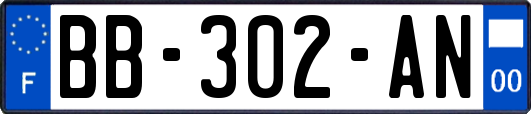 F
BB-302-AN
00